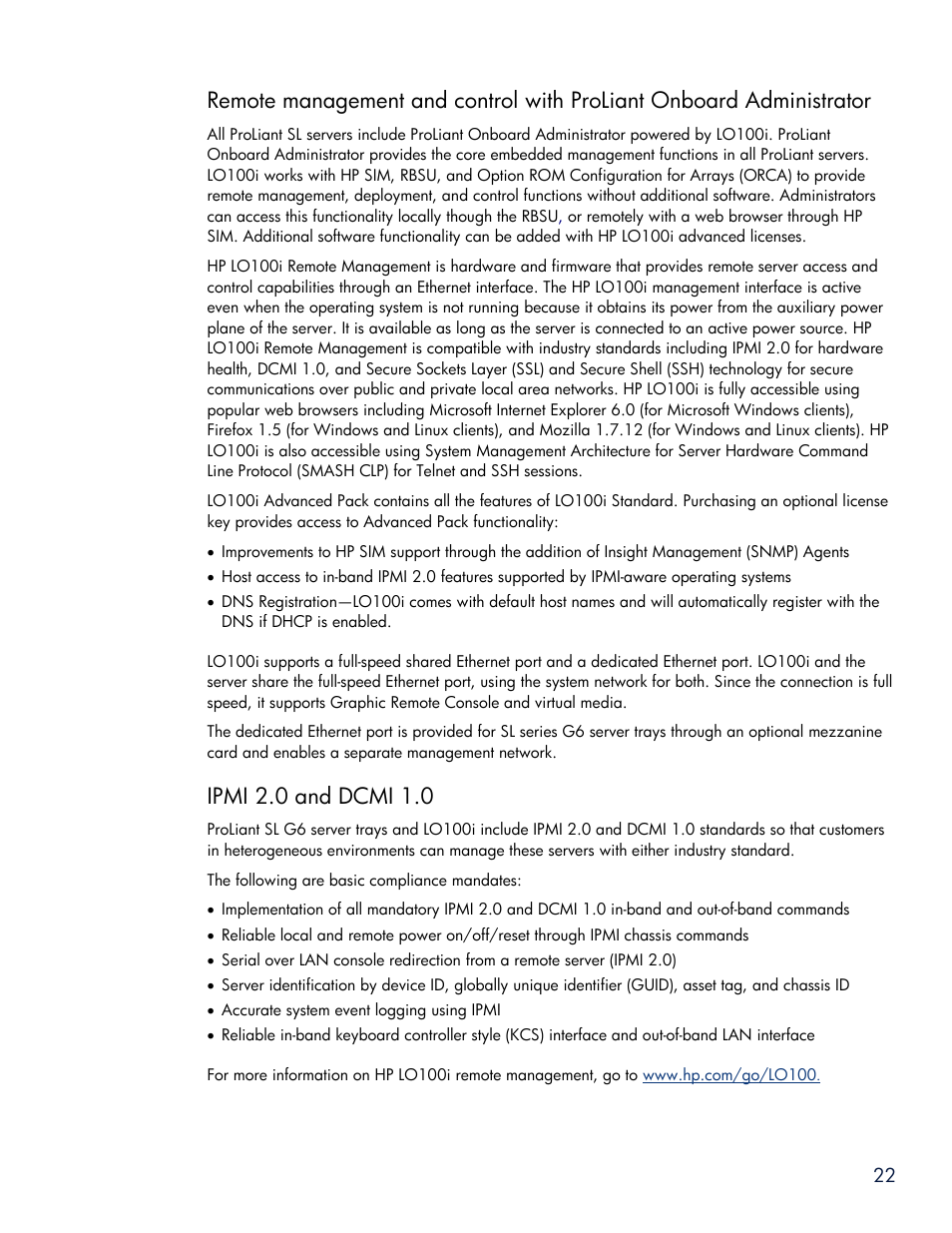 Remote management and control with ProLiant Onboard Administrator

All ProLiant SL servers include ProLiant Onboard Administrator powered by LO100i. ProLiant Onboard Administrator provides the core embedded management functions in all ProLiant servers. LO100i works with HP SIM, RBSU, and Option ROM Configuration for Arrays (ORCA) to provide remote management, deployment, and control functions without additional software. Administrators can access this functionality locally though the RBSU, or remotely with a web browser through HP SIM. Additional software functionality can be added with HP LO100i advanced licenses.

HP LO100i Remote Management is hardware and firmware that provides remote server access and control capabilities through an Ethernet interface. The HP LO100i management interface is active even when the operating system is not running because it obtains its power from the auxiliary power plane of the server. It is available as long as the server is connected to an active power source. HP LO100i Remote Management is compatible with industry standards including IPMI 2.0 for hardware health, DCMI 1.0, and Secure Sockets Layer (SSL) and Secure Shell (SSH) technology for secure communications over public and private local area networks. HP LO100i is fully accessible using popular web browsers including Microsoft Internet Explorer 6.0 (for Microsoft Windows clients), Firefox 1.5 (for Windows and Linux clients), and Mozilla 1.7.12 (for Windows and Linux clients). HP LO100i is also accessible using System Management Architecture for Server Hardware Command Line Protocol (SMASH CLP) for Telnet and SSH sessions.

LO100i Advanced Pack contains all the features of LO100i Standard. Purchasing an optional license key provides access to Advanced Pack functionality:

• Improvements to HP SIM support through the addition of Insight Management (SNMP) Agents
• Host access to in-band IPMI 2.0 features supported by IPMI-aware operating systems
• DNS Registration—LO100i comes with default host names and will automatically register with the DNS if DHCP is enabled.

LO100i supports a full-speed shared Ethernet port and a dedicated Ethernet port. LO100i and the server share the full-speed Ethernet port, using the system network for both. Since the connection is full speed, it supports Graphic Remote Console and virtual media.

The dedicated Ethernet port is provided for SL series G6 server trays through an optional mezzanine card and enables a separate management network.

IPMI 2.0 and DCMI 1.0

ProLiant SL G6 server trays and LO100i include IPMI 2.0 and DCMI 1.0 standards so that customers in heterogeneous environments can manage these servers with either industry standard.

The following are basic compliance mandates:

• Implementation of all mandatory IPMI 2.0 and DCMI 1.0 in-band and out-of-band commands
• Reliable local and remote power on/off/reset through IPMI chassis commands
• Serial over LAN console redirection from a remote server (IPMI 2.0)
• Server identification by device ID, globally unique identifier (GUID), asset tag, and chassis ID
• Accurate system event logging using IPMI
• Reliable in-band keyboard controller style (KCS) interface and out-of-band LAN interface

For more information on HP LO100i remote management, go to www.hp.com/go/LO100.

22